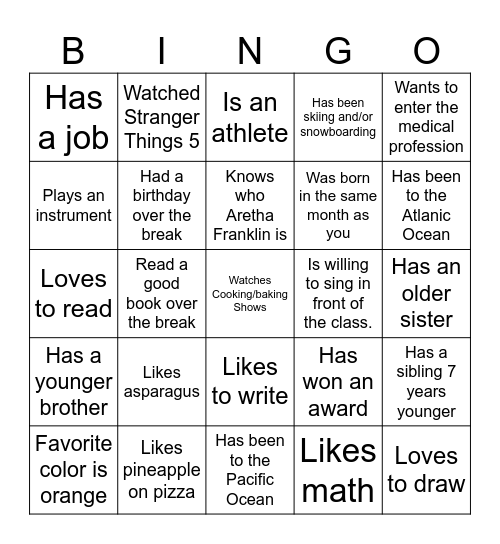 | B | I | N | G | O |
|---|---|---|---|---|
| Has a job | Watched Stranger Things 5 | Is an athlete | Has been skiing and/or snowboarding | Wants to enter the medical profession |
| Plays an instrument | Had a birthday over the break | Knows who Aretha Franklin is | Was born in the same month as you | Has been to the Atlanic Ocean |
| Loves to read | Read a good book over the break | Watches Cooking/baking Shows | Is willing to sing in front of the class. | Has an older sister |
| Has a younger brother | Likes asparagus | Likes to write | Has won an award | Has a sibling 7 years younger |
| Favorite color is orange | Likes pineapple on pizza | Has been to the Pacific Ocean | Likes math | Loves to draw |